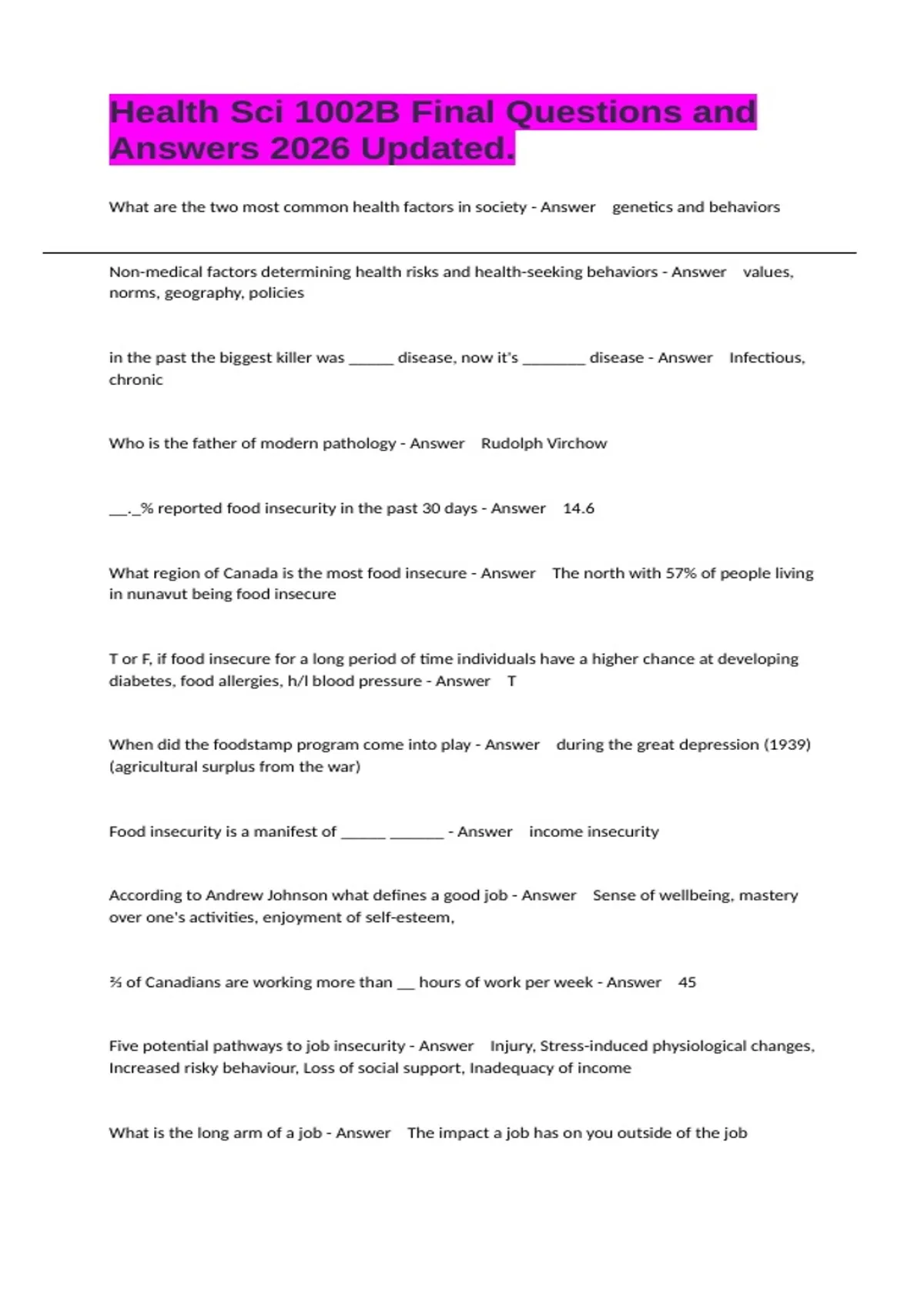 Health Sci 1002B Final Questions and Answers 2026 Updated.

What are the two most common health factors in society - Answer genetics and behaviors

Non-medical factors determining health risks and health-seeking behaviors - Answer values, norms, geography, policies

in the past the biggest killer was ____ disease, now it's ____ disease - Answer Infectious, chronic

Who is the father of modern pathology - Answer Rudolph Virchow

____.____% reported food insecurity in the past 30 days - Answer 14.6

What region of Canada is the most food insecure - Answer The north with 57% of people living in nunavut being food insecure

T or F, if food insecure for a long period of time individuals have a higher chance at developing diabetes, food allergies, h/l blood pressure - Answer T

When did the foodstamp program come into play - Answer during the great depression (1939) (agricultural surplus from the war)

Food insecurity is a manifest of ____ ____ - Answer income insecurity

According to Andrew Johnson what defines a good job - Answer Sense of wellbeing, mastery over one's activities, enjoyment of self-esteem,

⅔ of Canadians are working more than ____ hours of work per week - Answer 45

Five potential pathways to job insecurity - Answer Injury, Stress-induced physiological changes, Increased risky behaviour, Loss of social support, Inadequacy of income

What is the long arm of a job - Answer The impact a job has on you outside of the job